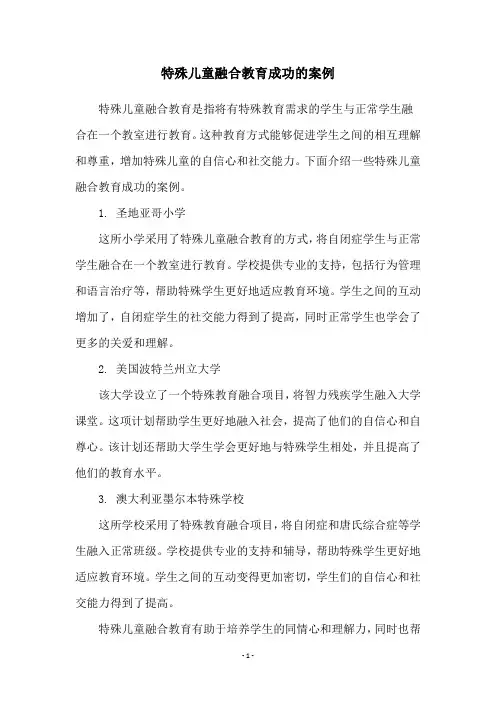 特殊儿童融合教育成功的案例

特殊儿童融合教育是指将有特殊教育需求的学生与正常学生融合在一个教室进行教育。这种教育方式能够促进学生之间的相互理解和尊重，增加特殊儿童的自信心和社交能力。下面介绍一些特殊儿童融合教育成功的案例。

1. 圣地亚哥小学

这所小学采用了特殊儿童融合教育的方式，将自闭症学生与正常学生融合在一个教室进行教育。学校提供专业的支持，包括行为管理和语言治疗等，帮助特殊学生更好地适应教育环境。学生之间的互动增加了，自闭症学生的社交能力得到了提高，同时正常学生也学会了更多的关爱和理解。

2. 美国波特兰州立大学

该大学设立了一个特殊教育融合项目，将智力残疾学生融入大学课堂。这项计划帮助学生更好地融入社会，提高了他们的自信心和自尊心。该计划还帮助大学生学会更好地与特殊学生相处，并且提高了他们的教育水平。

3. 澳大利亚墨尔本特殊学校

这所学校采用了特殊教育融合项目，将自闭症和唐氏综合症等学生融入正常班级。学校提供专业的支持和辅导，帮助特殊学生更好地适应教育环境。学生之间的互动变得更加密切，学生们的自信心和社交能力得到了提高。

特殊儿童融合教育有助于培养学生的同情心和理解力，同时也帮

- 1 -